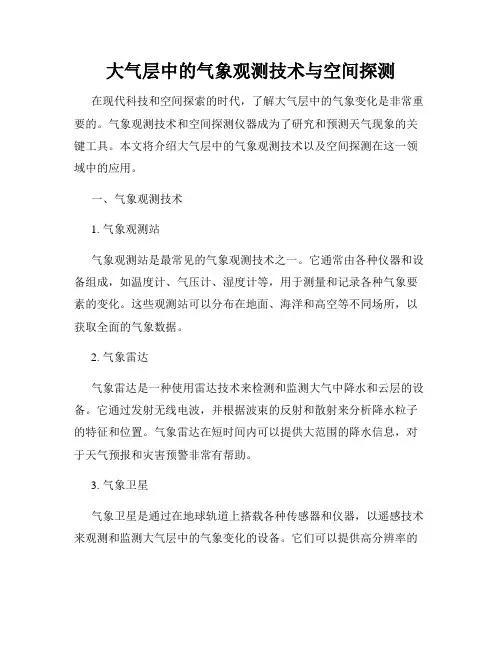 大气层中的气象观测技术与空间探测

在现代科技和空间探索的时代，了解大气层中的气象变化是非常重要的。气象观测技术和空间探测仪器成为了研究和预测天气现象的关键工具。本文将介绍大气层中的气象观测技术以及空间探测在这一领域中的应用。

一、气象观测技术

1. 气象观测站

气象观测站是最常见的气象观测技术之一。它通常由各种仪器和设备组成，如温度计、气压计、湿度计等，用于测量和记录各种气象要素的变化。这些观测站可以分布在地面、海洋和高空等不同场所，以获取全面的气象数据。

2. 气象雷达

气象雷达是一种使用雷达技术来检测和监测大气中降水和云层的设备。它通过发射无线电波，并根据波束的反射和散射来分析降水粒子的特征和位置。气象雷达在短时间内可以提供大范围的降水信息，对于天气预报和灾害预警非常有帮助。

3. 气象卫星

气象卫星是通过在地球轨道上搭载各种传感器和仪器，以遥感技术来观测和监测大气层中的气象变化的设备。它们可以提供高分辨率的